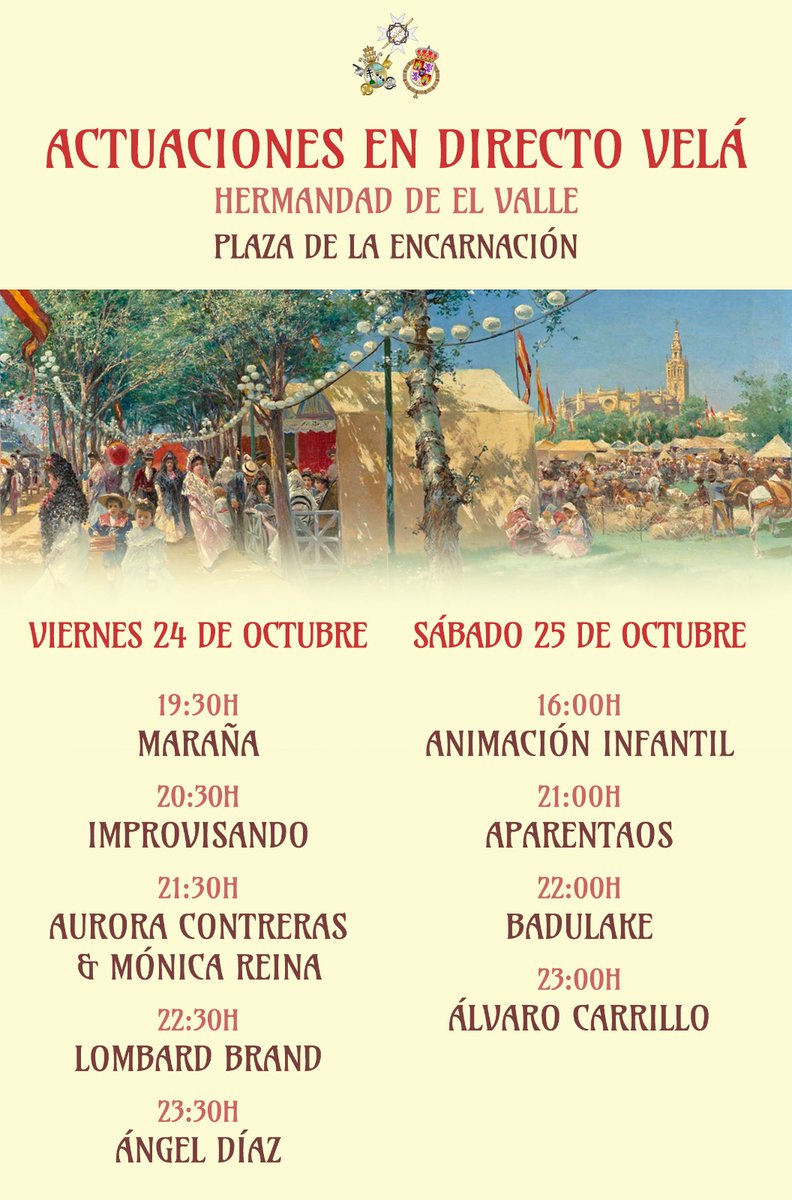 ACTUACIONES EN DIRECTO VELÁ
HERMANDAD DE EL VALLE
PLAZA DE LA ENCARNACIÓN

VIERNES 24 DE OCTUBRE

19:30H
MARAÑA

20:30H
IMPROVISANDO

21:30H
AURORA CONTRERAS & MÓNICA REINA

22:30H
LOMBARD BRAND

23:30H
ÁNGEL DÍAZ

SÁBADO 25 DE OCTUBRE

16:00H
ANIMACIÓN INFANTIL

21:00H
APARENTAOS

22:00H
BADULAKE

23:00H
ÁLVARO CARRILLO